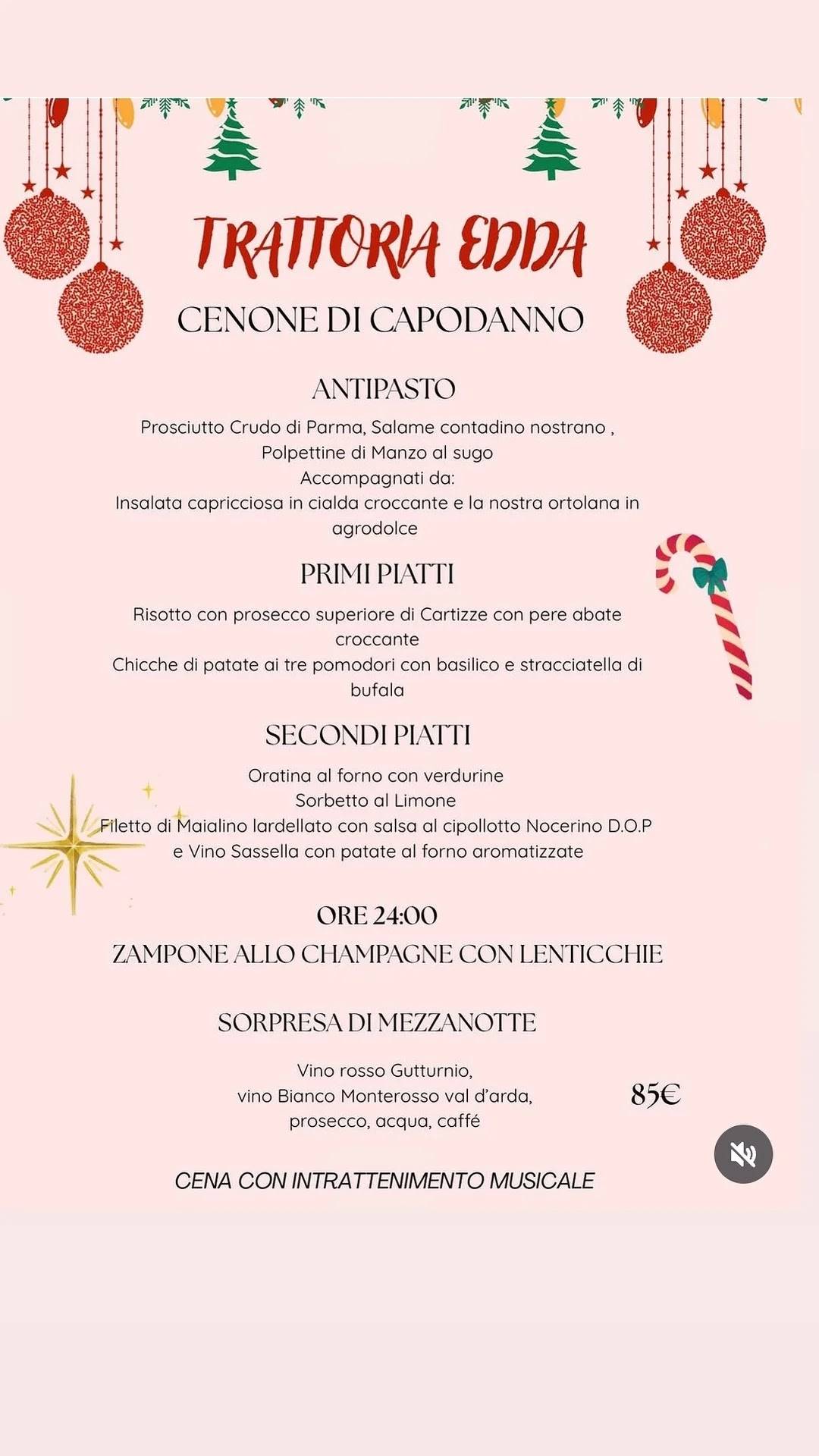 TRATTORIA EDDA
CENONE DI CAPODANNO

ANTIPASTO

Prosciutto Crudo di Parma, Salame contadino nostrano ,
Polpettine di Manzo al sugo
Accompagnati da:
Insalata capricciosa in cialda croccante e la nostra ortolana in agrodolce

PRIMI PIATTI

Risotto con prosecco superiore di Cartizze con pere abate croccante
Chicche di patate ai tre pomodori con basilico e stracciatella di bufala

SECONDI PIATTI

Oratina al forno con verdurine
Sorbetto al Limone
Filetto di Maialino lardellato con salsa al cipollotto Nocerino D.O.P e Vino Sassella con patate al forno aromatizzate

ORE 24:00
ZAMPONE ALLO CHAMPAGNE CON LENTICCHIE

SORPRESA DI MEZZANOTTE

Vino rosso Gutturnio,
vino Bianco Monterosso val d'arda,
prosecco, acqua, caffé

85€

CENA CON INTRATTENIMENTO MUSICALE